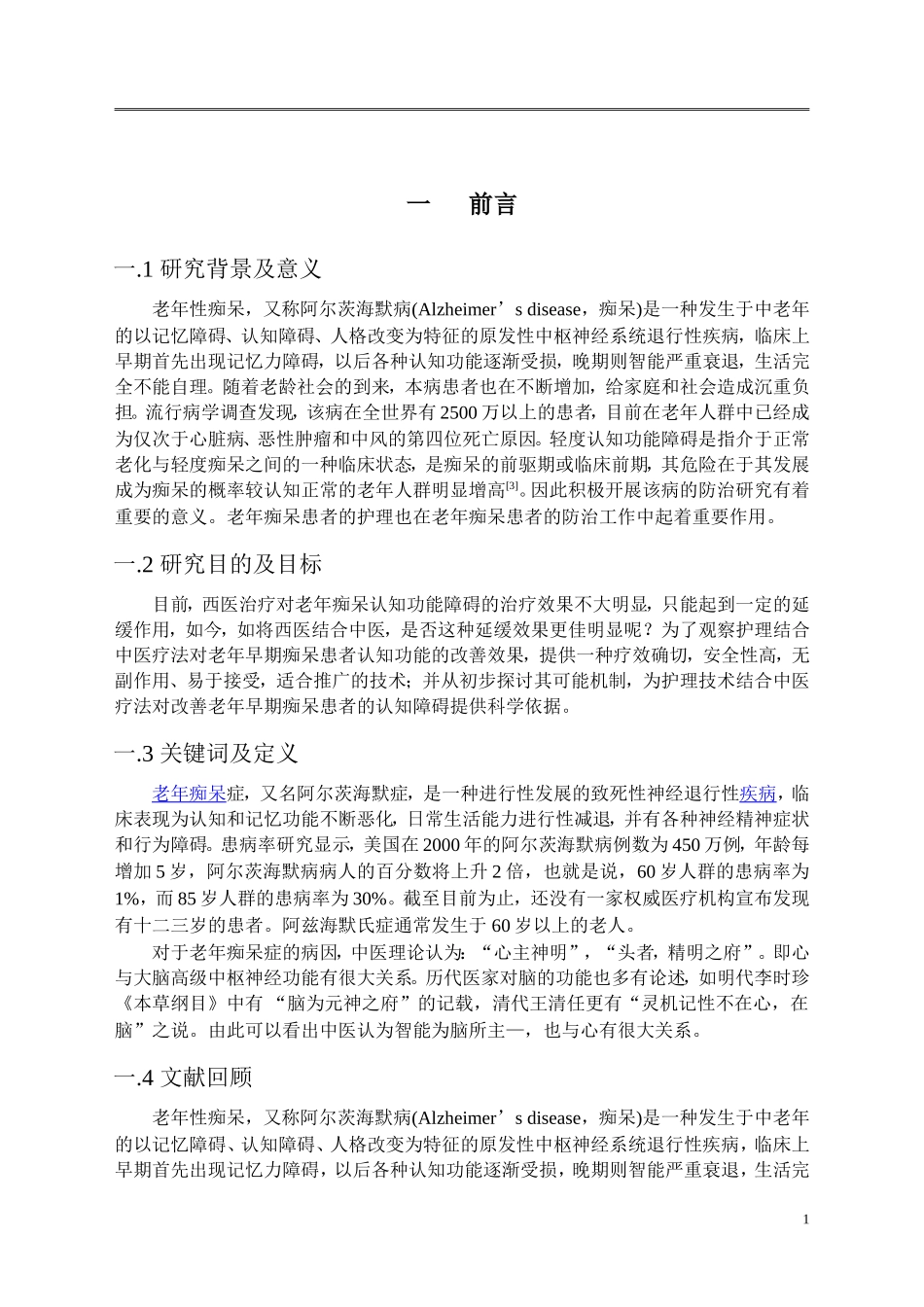 一　前言

一.1 研究背景及意义

老年性痴呆，又称阿尔茨海默病(Alzheimer’s disease，痴呆)是一种发生于中老年的以记忆障碍、认知障碍、人格改变为特征的原发性中枢神经系统退行性疾病，临床上早期首先出现记忆力障碍，以后各种认知功能逐渐受损，晚期则智能严重衰退，生活完全不能自理。随着老龄社会的到来，本病患者也在不断增加，给家庭和社会造成沉重负担。流行病学调查发现，该病在全世界有2500万以上的患者，目前在老年人群中已经成为仅次于心脏病、恶性肿瘤和中风的第四位死亡原因。轻度认知功能障碍是指介于正常老化与轻度痴呆之间的一种临床状态，是痴呆的前驱期或临床前期，其危险在于其发展成为痴呆的概率较认知正常的老年人群明显增高$^{[3]}$。因此积极开展该病的防治研究有着重要的意义。老年痴呆患者的护理也在老年痴呆患者的防治工作中起着重要作用。

一.2 研究目的及目标

目前，西医治疗对老年痴呆认知功能障碍的治疗效果不大明显，只能起到一定的延缓作用，如今，如将西医结合中医，是否这种延缓效果更佳明显呢？为了观察护理结合中医疗法对老年早期痴呆患者认知功能的改善效果，提供一种疗效确切，安全性高，无副作用、易于接受，适合推广的技术；并从初步探讨其可能机制，为护理技术结合中医疗法对改善老年早期痴呆患者的认知障碍提供科学依据。

一.3 关键词及定义

老年痴呆症，又名阿尔茨海默症，是一种进行性发展的致死性神经退行性疾病，临床表现为认知和记忆功能不断恶化，日常生活能力进行性减退，并有各种神经精神症状和行为障碍。患病率研究显示，美国在2000年的阿尔茨海默病例数为450万例，年龄每增加5岁，阿尔茨海默病病人的百分数将上升2倍，也就是说，60岁人群的患病率为1%，而85岁人群的患病率为30%。截至目前为止，还没有一家权威医疗机构宣布发现有十二三岁的患者。阿兹海默氏症通常发生于60岁以上的老人。

对于老年痴呆症的病因，中医理论认为：“心主神明”，“头者，精明之府”。即心与大脑高级中枢神经功能有很大关系。历代医家对脑的功能也多有论述，如明代李时珍《本草纲目》中有 “脑为元神之府”的记载，清代王清任更有“灵机记性不在心，在脑”之说。由此可以看出中医认为智能为脑所主—，也与心有很大关系。

一.4 文献回顾

老年性痴呆，又称阿尔茨海默病(Alzheimer’s disease，痴呆)是一种发生于中老年的以记忆障碍、认知障碍、人格改变为特征的原发性中枢神经系统退行性疾病，临床上早期首先出现记忆力障碍，以后各种认知功能逐渐受损，晚期则智能严重衰退，生活完

1